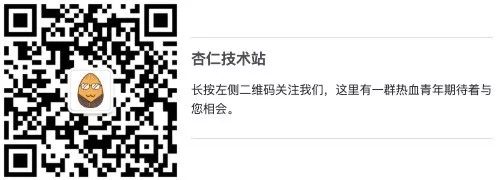 杏仁技术站

长按左侧二维码关注我们，这里有一群热血青年期待着与您相会。